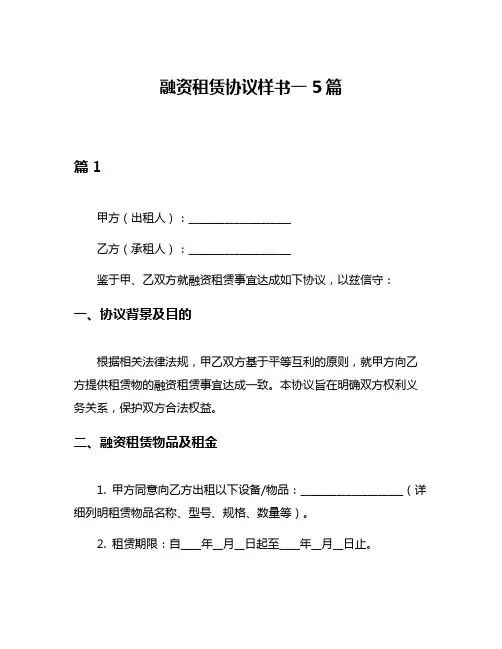 融资租赁协议样书一 5 篇

篇 1

甲方（出租人）：__________________

乙方（承租人）：__________________

鉴于甲、乙双方就融资租赁事宜达成如下协议，以兹信守：

一、协议背景及目的

根据相关法律法规，甲乙双方基于平等互利的原则，就甲方向乙方提供租赁物的融资租赁事宜达成一致。本协议旨在明确双方权利义务关系，保护双方合法权益。

二、融资租赁物品及租金

1. 甲方同意向乙方出租以下设备/物品：__________________（详细列明租赁物品名称、型号、规格、数量等）。

2. 租赁期限：自____年__月__日起至____年__月__日止。